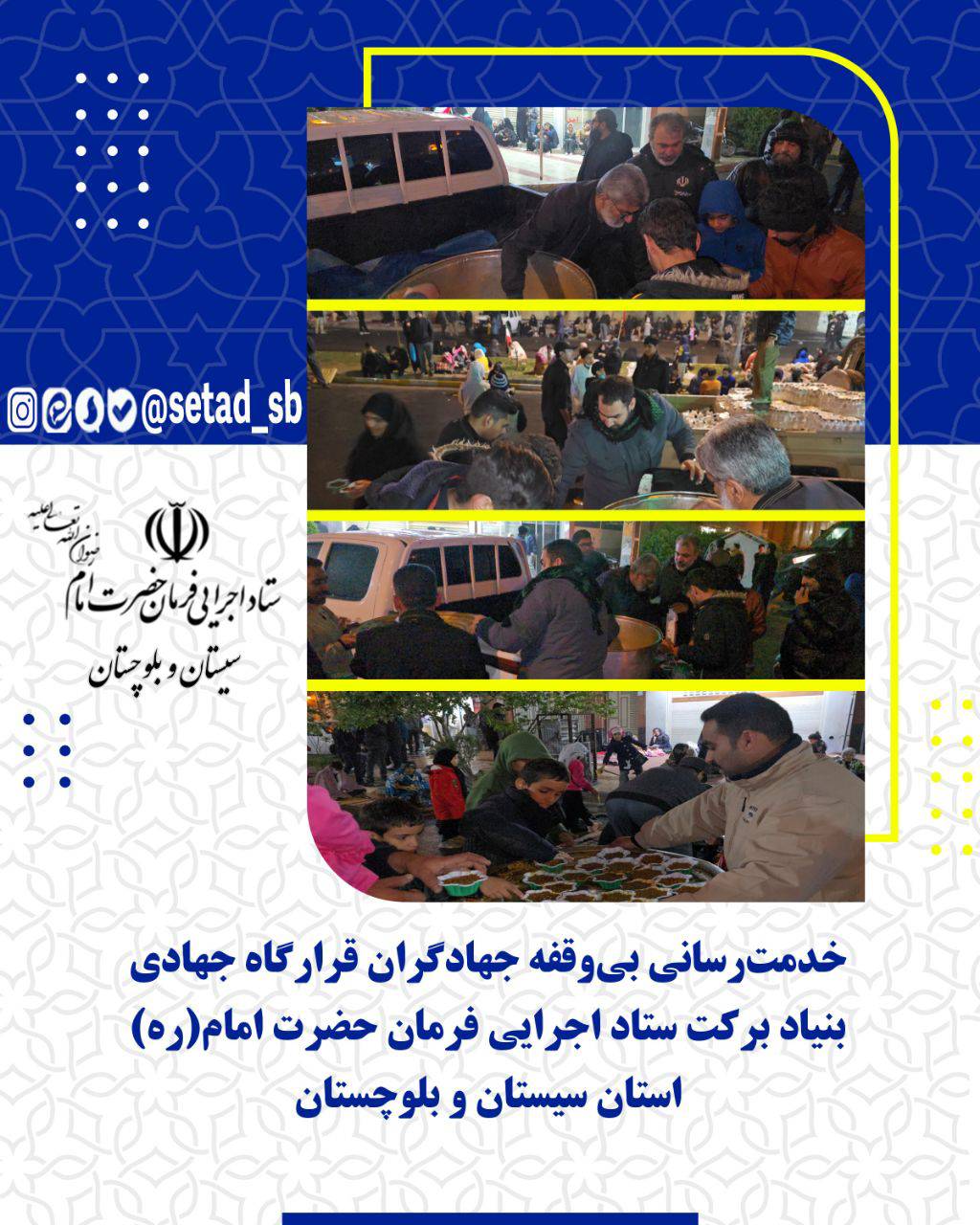 @setad_sb

رضوان الله تعالی علیه
ستاد اجرایی فرمان حضرت امام
سیستان و بلوچستان

خدمت‌رسانی بی‌وقفه جهادگران قرارگاه جهادی بنیاد برکت ستاد اجرایی فرمان حضرت امام(ره) استان سیستان و بلوچستان